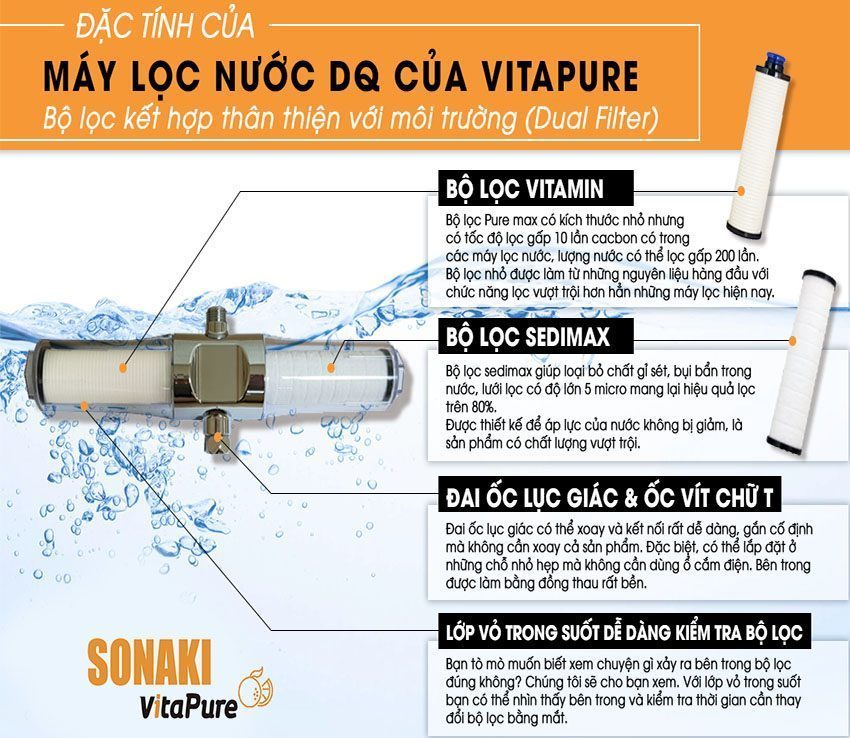 ĐẶC TÍNH CỦA

MÁY LỌC NƯỚC DQ CỦA VITAPURE

Bộ lọc kết hợp thân thiện với môi trường (Dual Filter)

BỘ LỌC VITAMIN

Bộ lọc Pure max có kích thước nhỏ nhưng có tốc độ lọc gấp 10 lần cacbon có trong các máy lọc nước, lượng nước có thể lọc gấp 200 lần. Bộ lọc nhỏ được làm từ những nguyên liệu hàng đầu với chức năng lọc vượt trội hơn hẳn những máy lọc hiện nay.

BỘ LỌC SEDIMAX

Bộ lọc sedimax giúp loại bỏ chất gỉ sét, bụi bẩn trong nước, lưới lọc có độ lớn 5 micro mang lại hiệu quả lọc trên 80%.
Được thiết kế để áp lực của nước không bị giảm, là sản phẩm có chất lượng vượt trội.

ĐAI ỐC LỤC GIÁC & ỐC VÍT CHỮ T

Đai ốc lục giác có thể xoay và kết nối rất dễ dàng, gắn cố định mà không cần xoay cả sản phẩm. Đặc biệt, có thể lắp đặt ở những chỗ nhỏ hẹp mà không cần dùng ổ cắm điện. Bên trong được làm bằng đồng thau rất bền.

LỚP VỎ TRONG SUỐT DỄ DÀNG KIỂM TRA BỘ LỌC

Bạn tò mò muốn biết xem chuyện gì xảy ra bên trong bộ lọc đúng không? Chúng tôi sẽ cho bạn xem. Với lớp vỏ trong suốt bạn có thể nhìn thấy bên trong và kiểm tra thời gian cần thay đổi bộ lọc bằng mắt.

SONAKI
VitaPure